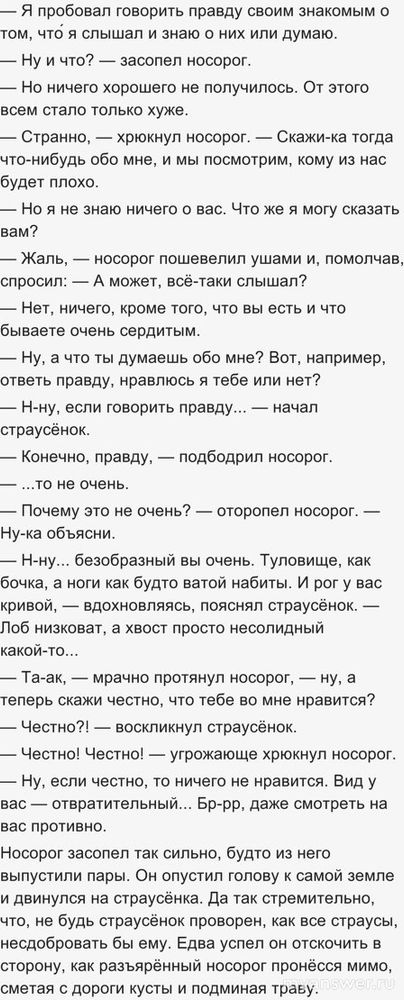 — Я пробовал говорить правду своим знакомым о том, что́ я слышал и знаю о них или думаю.

— Ну и что? — засопел носорог.

— Но ничего хорошего не получилось. От этого всем стало только хуже.

— Странно, — хрюкнул носорог. — Скажи-ка тогда что-нибудь обо мне, и мы посмотрим, кому из нас будет плохо.

— Но я не знаю ничего о вас. Что же я могу сказать вам?

— Жаль, — носорог пошевелил ушами и, помолчав, спросил: — А может, всё-таки слышал?

— Нет, ничего, кроме того, что вы есть и что бываете очень сердитым.

— Ну, а что ты думаешь обо мне? Вот, например, ответь правду, нравлюсь я тебе или нет?

— Н-ну, если говорить правду... — начал страусёнок.

— Конечно, правду, — подбодрил носорог.

— ...то не очень.

— Почему это не очень? — оторопел носорог. — Ну-ка объясни.

— Н-ну... безобразный вы очень. Туловище, как бочка, а ноги как будто ватой набиты. И рог у вас кривой, — вдохновляясь, пояснял страусёнок. — Лоб низковат, а хвост просто несолидный какой-то...

— Та-ак, — мрачно протянул носорог, — ну, а теперь скажи честно, что тебе во мне нравится?

— Честно?! — воскликнул страусёнок.

— Честно! Честно! — угрожающе хрюкнул носорог.

— Ну, если честно, то ничего не нравится. Вид у вас — отвратительный... Бр-рр, даже смотреть на вас противно.

Носорог засопел так сильно, будто из него выпустили пары. Он опустил голову к самой земле и двинулся на страусёнка. Да так стремительно, что, не будь страусёнок проворен, как все страусы, несдобровать бы ему. Едва успел он отскочить в сторону, как разъярённый носорог пронёсся мимо, сметая с дороги кусты и подминая траву.

myanswer.ru